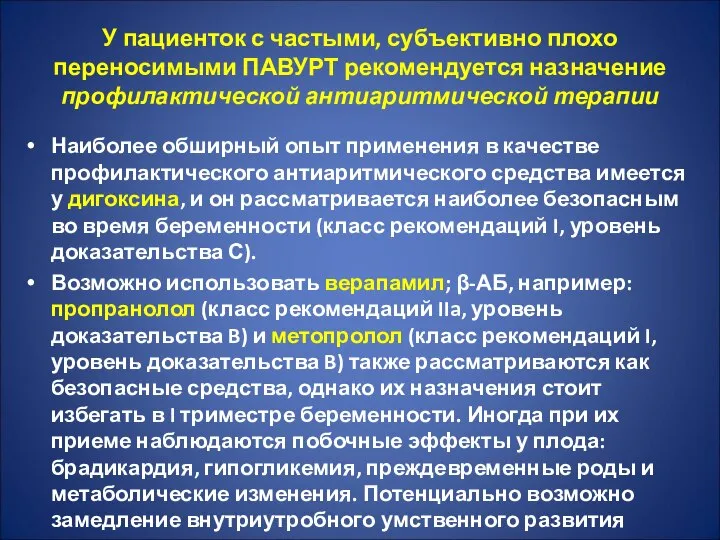 У пациенток с частыми, субъективно плохо переносимыми ПАВУРТ рекомендуется назначение профилактической антиаритмической терапии

• Наиболее обширный опыт применения в качестве профилактического антиаритмического средства имеется у дигоксина, и он рассматривается наиболее безопасным во время беременности (класс рекомендаций I, уровень доказательства С).

• Возможно использовать верапамил; β-АБ, например: пропранолол (класс рекомендаций IIa, уровень доказательства B) и метопролол (класс рекомендаций I, уровень доказательства B) также рассматриваются как безопасные средства, однако их назначения стоит избегать в I триместре беременности. Иногда при их приеме наблюдаются побочные эффекты у плода: брадикардия, гипогликемия, преждевременные роды и метаболические изменения. Потенциально возможно замедление внутриутробного умственного развития